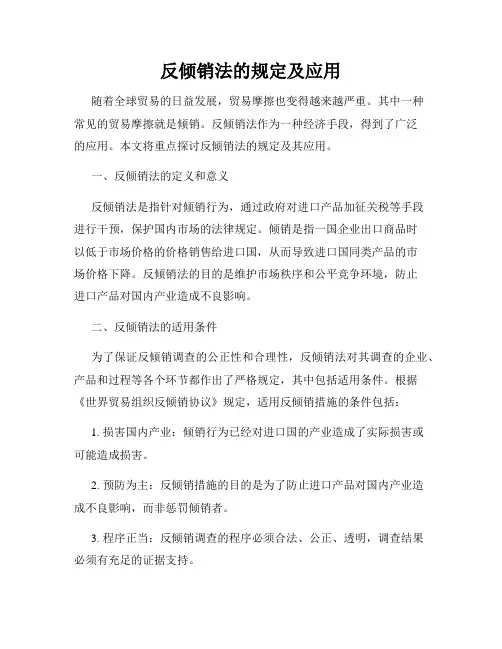 反倾销法的规定及应用

随着全球贸易的日益发展，贸易摩擦也变得越来越严重。其中一种常见的贸易摩擦就是倾销。反倾销法作为一种经济手段，得到了广泛的应用。本文将重点探讨反倾销法的规定及其应用。

一、反倾销法的定义和意义

反倾销法是指针对倾销行为，通过政府对进口产品加征关税等手段进行干预，保护国内市场的法律规定。倾销是指一国企业出口商品时以低于市场价格的价格销售给进口国，从而导致进口国同类产品的市场价格下降。反倾销法的目的是维护市场秩序和公平竞争环境，防止进口产品对国内产业造成不良影响。

二、反倾销法的适用条件

为了保证反倾销调查的公正性和合理性，反倾销法对其调查的企业、产品和过程等各个环节都作出了严格规定，其中包括适用条件。根据《世界贸易组织反倾销协议》规定，适用反倾销措施的条件包括：

1. 损害国内产业：倾销行为已经对进口国的产业造成了实际损害或可能造成损害。

2. 预防为主：反倾销措施的目的是为了防止进口产品对国内产业造成不良影响，而非惩罚倾销者。

3. 程序正当：反倾销调查的程序必须合法、公正、透明，调查结果必须有充足的证据支持。